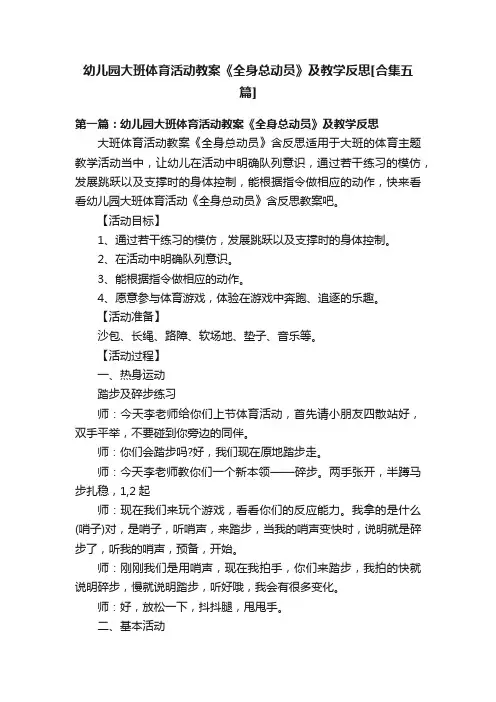 幼儿园大班体育活动教案《全身总动员》及教学反思[合集五篇]

第一篇：幼儿园大班体育活动教案《全身总动员》及教学反思

大班体育活动教案《全身总动员》含反思适用于大班的体育主题教学活动当中，让幼儿在活动中明确队列意识，通过若干练习的模仿，发展跳跃以及支撑时的身体控制，能根据指令做相应的动作，快来看看幼儿园大班体育活动《全身总动员》含反思教案吧。

【活动目标】

1、通过若干练习的模仿，发展跳跃以及支撑时的身体控制。

2、在活动中明确队列意识。

3、能根据指令做相应的动作。

4、愿意参与体育游戏，体验在游戏中奔跑、追逐的乐趣。

【活动准备】

沙包、长绳、路障、软场地、垫子、音乐等。

【活动过程】

一、热身运动

踏步及碎步练习

师：今天李老师给你们上节体育活动，首先请小朋友四散站好，双手平举，不要碰到你旁边的同伴。

师：你们会踏步吗?好，我们现在原地踏步走。

师：今天李老师教你们一个新本领——碎步。两手张开，半蹲马步扎稳，1,2 起

师：现在我们来玩个游戏，看看你们的反应能力。我拿的是什么(哨子)对，是哨子，听哨声，来踏步，当我的哨声变快时，说明就是碎步了，听我的哨声，预备，开始。

师：刚刚我们是用哨声，现在我拍手，你们来踏步，我拍的快就说明碎步，慢就说明踏步，听好哦，我会有很多变化。

师：好，放松一下，抖抖腿，甩甩手。

二、基本活动